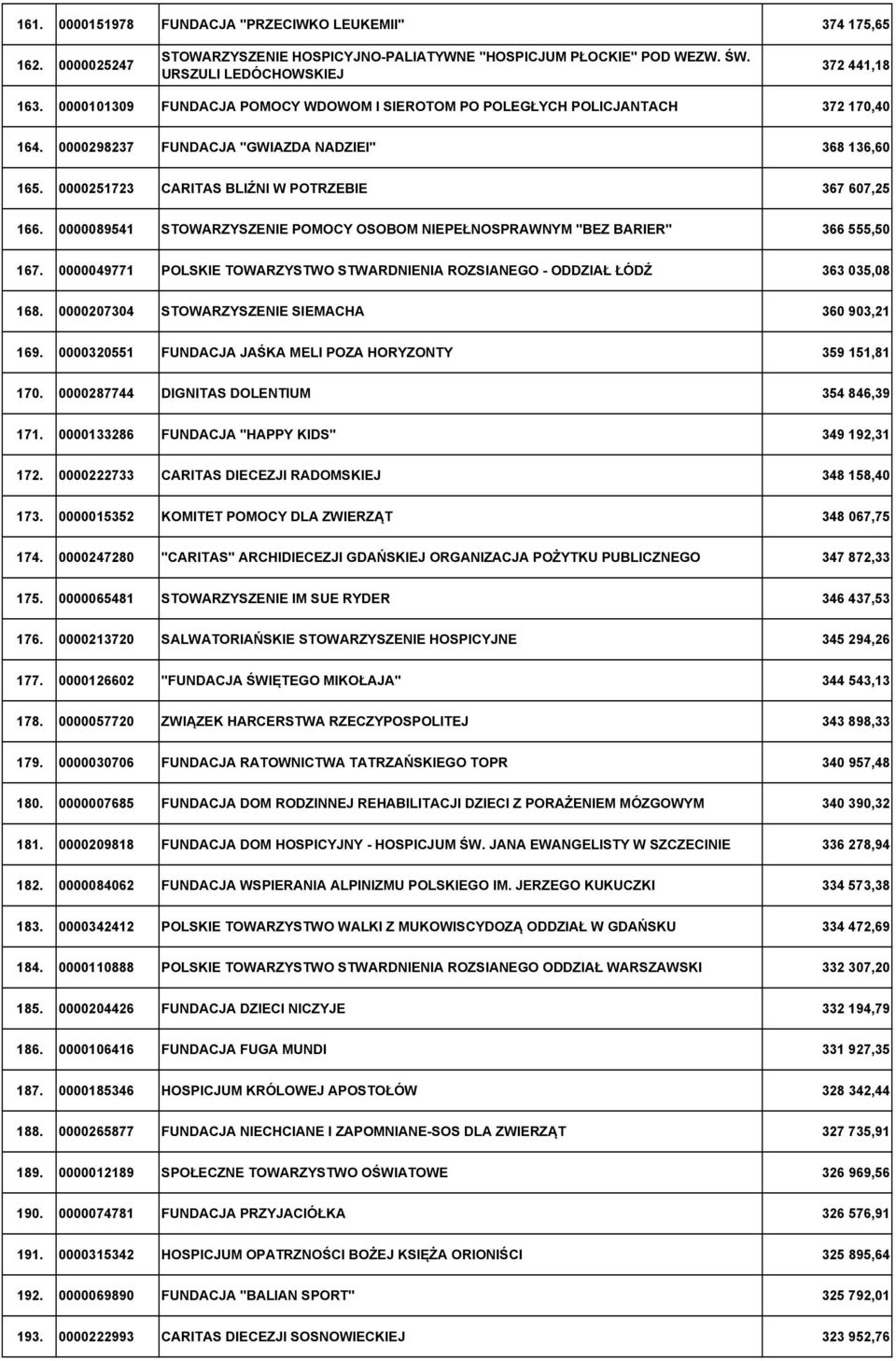 | | | | |
|---|---|---|---|
| 161. | 0000151978 | FUNDACJA "PRZECIWKO LEUKEMII" | 374 175,65 |
| 162. | 0000025247 | STOWARZYSZENIE HOSPICYJNO-PALIATYWNE "HOSPICJUM PŁOCKIE" POD WEZW. ŚW. URSZULI LEDÓCHOWSKIEJ | 372 441,18 |
| 163. | 0000101309 | FUNDACJA POMOCY WDOWOM I SIEROTOM PO POLEGŁYCH POLICJANTACH | 372 170,40 |
| 164. | 0000298237 | FUNDACJA "GWIAZDA NADZIEI" | 368 136,60 |
| 165. | 0000251723 | CARITAS BLIŹNI W POTRZEBIE | 367 607,25 |
| 166. | 0000089541 | STOWARZYSZENIE POMOCY OSOBOM NIEPEŁNOSPRAWNYM "BEZ BARIER" | 366 555,50 |
| 167. | 0000049771 | POLSKIE TOWARZYSTWO STWARDNIENIA ROZSIANEGO - ODDZIAŁ ŁÓDŹ | 363 035,08 |
| 168. | 0000207304 | STOWARZYSZENIE SIEMACHA | 360 903,21 |
| 169. | 0000320551 | FUNDACJA JAŚKA MELI POZA HORYZONTY | 359 151,81 |
| 170. | 0000287744 | DIGNITAS DOLENTIUM | 354 846,39 |
| 171. | 0000133286 | FUNDACJA "HAPPY KIDS" | 349 192,31 |
| 172. | 0000222733 | CARITAS DIECEZJI RADOMSKIEJ | 348 158,40 |
| 173. | 0000015352 | KOMITET POMOCY DLA ZWIERZĄT | 348 067,75 |
| 174. | 0000247280 | "CARITAS" ARCHIDIECEZJI GDAŃSKIEJ ORGANIZACJA POŻYTKU PUBLICZNEGO | 347 872,33 |
| 175. | 0000065481 | STOWARZYSZENIE IM SUE RYDER | 346 437,53 |
| 176. | 0000213720 | SALWATORIAŃSKIE STOWARZYSZENIE HOSPICYJNE | 345 294,26 |
| 177. | 0000126602 | "FUNDACJA ŚWIĘTEGO MIKOŁAJA" | 344 543,13 |
| 178. | 0000057720 | ZWIĄZEK HARCERSTWA RZECZYPOSPOLITEJ | 343 898,33 |
| 179. | 0000030706 | FUNDACJA RATOWNICTWA TATRZAŃSKIEGO TOPR | 340 957,48 |
| 180. | 0000007685 | FUNDACJA DOM RODZINNEJ REHABILITACJI DZIECI Z PORAŻENIEM MÓZGOWYM | 340 390,32 |
| 181. | 0000209818 | FUNDACJA DOM HOSPICYJNY - HOSPICJUM ŚW. JANA EWANGELISTY W SZCZECINIE | 336 278,94 |
| 182. | 0000084062 | FUNDACJA WSPIERANIA ALPINIZMU POLSKIEGO IM. JERZEGO KUKUCZKI | 334 573,38 |
| 183. | 0000342412 | POLSKIE TOWARZYSTWO WALKI Z MUKOWISCYDOZĄ ODDZIAŁ W GDAŃSKU | 334 472,69 |
| 184. | 0000110888 | POLSKIE TOWARZYSTWO STWARDNIENIA ROZSIANEGO ODDZIAŁ WARSZAWSKI | 332 307,20 |
| 185. | 0000204426 | FUNDACJA DZIECI NICZYJE | 332 194,79 |
| 186. | 0000106416 | FUNDACJA FUGA MUNDI | 331 927,35 |
| 187. | 0000185346 | HOSPICJUM KRÓLOWEJ APOSTOŁÓW | 328 342,44 |
| 188. | 0000265877 | FUNDACJA NIECHCIANE I ZAPOMNIANE-SOS DLA ZWIERZĄT | 327 735,91 |
| 189. | 0000012189 | SPOŁECZNE TOWARZYSTWO OŚWIATOWE | 326 969,56 |
| 190. | 0000074781 | FUNDACJA PRZYJACIÓŁKA | 326 576,91 |
| 191. | 0000315342 | HOSPICJUM OPATRZNOŚCI BOŻEJ KSIĘŻA ORIONIŚCI | 325 895,64 |
| 192. | 0000069890 | FUNDACJA "BALIAN SPORT" | 325 792,01 |
| 193. | 0000222993 | CARITAS DIECEZJI SOSNOWIECKIEJ | 323 952,76 |